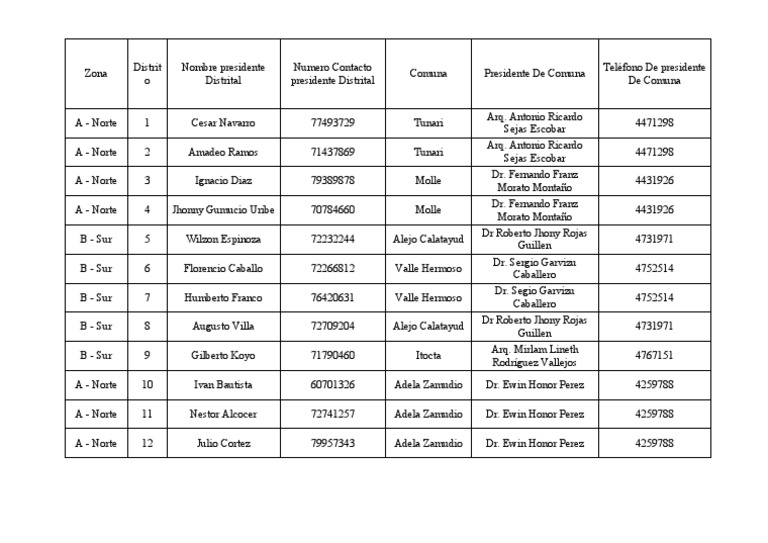 | Zona | Distrito | Nombre presidente Distrital | Numero Contacto presidente Distrital | Comuna | Presidente De Comuna | Teléfono De presidente De Comuna |
|---|---|---|---|---|---|---|
| A - Norte | 1 | Cesar Navarro | 77493729 | Tunari | Arq. Antonio Ricardo Sejas Escobar | 4471298 |
| A - Norte | 2 | Amadeo Ramos | 71437869 | Tunari | Arq. Antonio Ricardo Sejas Escobar | 4471298 |
| A - Norte | 3 | Ignacio Diaz | 79389878 | Molle | Dr. Fernando Franz Morato Montaño | 4431926 |
| A - Norte | 4 | Jhonny Gumucio Uribe | 70784660 | Molle | Dr. Fernando Franz Morato Montaño | 4431926 |
| B - Sur | 5 | Wilzon Espinoza | 72232244 | Alejo Calatayud | Dr Roberto Jhony Rojas Guillen | 4731971 |
| B - Sur | 6 | Florencio Caballo | 72266812 | Valle Hermoso | Dr. Sergio Garvizu Caballero | 4752514 |
| B - Sur | 7 | Humberto Franco | 76420631 | Valle Hermoso | Dr. Segio Garvizu Caballero | 4752514 |
| B - Sur | 8 | Augusto Villa | 72709204 | Alejo Calatayud | Dr Roberto Jhony Rojas Guillen | 4731971 |
| B - Sur | 9 | Gilberto Koyo | 71790460 | Itocta | Arq. Mirlam Lineth Rodriguez Vallejos | 4767151 |
| A - Norte | 10 | Ivan Bautista | 60701326 | Adela Zamudio | Dr. Ewin Honor Perez | 4259788 |
| A - Norte | 11 | Nestor Alcocer | 72741257 | Adela Zamudio | Dr. Ewin Honor Perez | 4259788 |
| A - Norte | 12 | Julio Cortez | 79957343 | Adela Zamudio | Dr. Ewin Honor Perez | 4259788 |